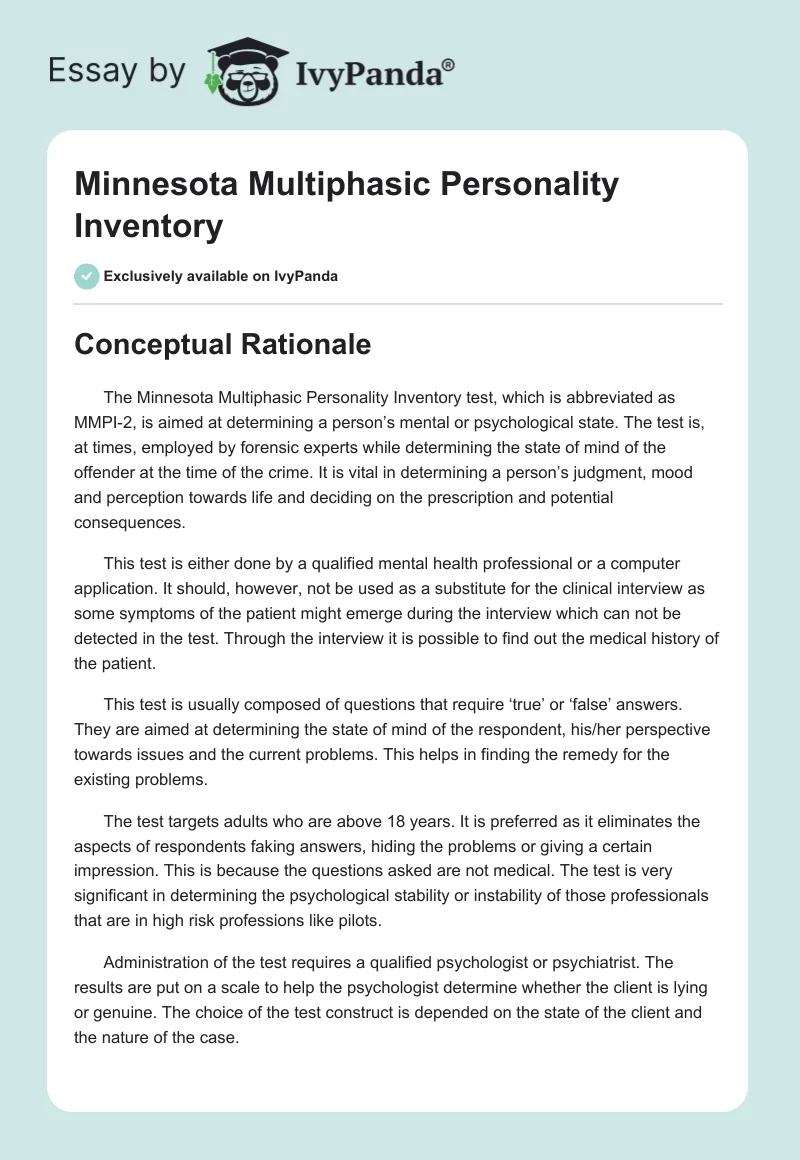 Essay by IvyPanda®

Minnesota Multiphasic Personality Inventory

Exclusively available on IvyPanda

Conceptual Rationale

The Minnesota Multiphasic Personality Inventory test, which is abbreviated as MMPI-2, is aimed at determining a person's mental or psychological state. The test is, at times, employed by forensic experts while determining the state of mind of the offender at the time of the crime. It is vital in determining a person's judgment, mood and perception towards life and deciding on the prescription and potential consequences.

This test is either done by a qualified mental health professional or a computer application. It should, however, not be used as a substitute for the clinical interview as some symptoms of the patient might emerge during the interview which can not be detected in the test. Through the interview it is possible to find out the medical history of the patient.

This test is usually composed of questions that require 'true' or 'false' answers. They are aimed at determining the state of mind of the respondent, his/her perspective towards issues and the current problems. This helps in finding the remedy for the existing problems.

The test targets adults who are above 18 years. It is preferred as it eliminates the aspects of respondents faking answers, hiding the problems or giving a certain impression. This is because the questions asked are not medical. The test is very significant in determining the psychological stability or instability of those professionals that are in high risk professions like pilots.

Administration of the test requires a qualified psychologist or psychiatrist. The results are put on a scale to help the psychologist determine whether the client is lying or genuine. The choice of the test construct is depended on the state of the client and the nature of the case.